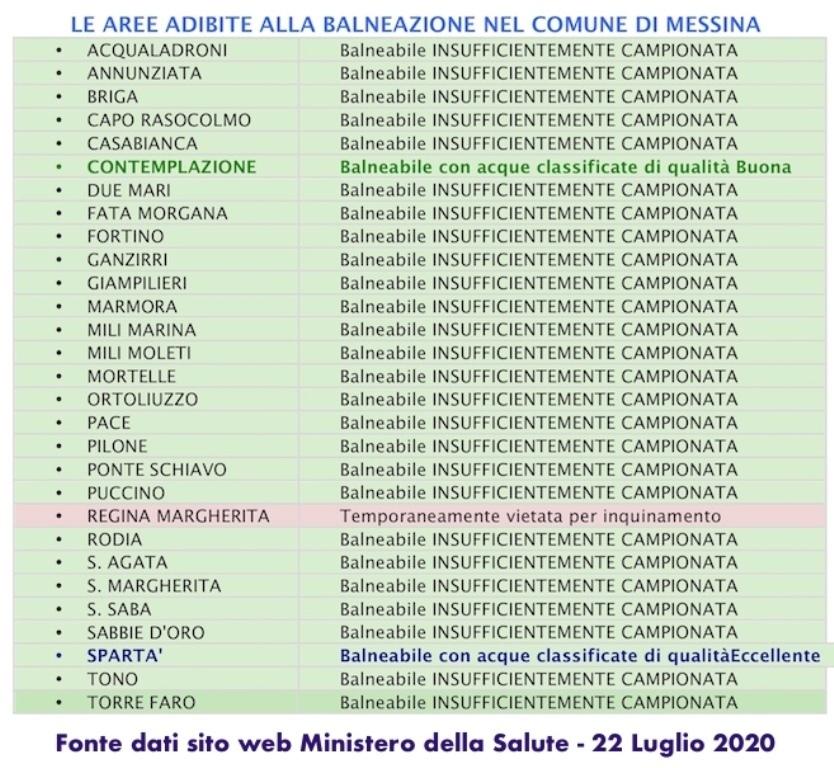 LE AREE ADIBITE ALLA BALNEAZIONE NEL COMUNE DI MESSINA

| • ACQUALADRONI | Balneabile INSUFFICIENTEMENTE CAMPIONATA |
|---|---|
| • ANNUNZIATA | Balneabile INSUFFICIENTEMENTE CAMPIONATA |
| • BRIGA | Balneabile INSUFFICIENTEMENTE CAMPIONATA |
| • CAPO RASOCOLMO | Balneabile INSUFFICIENTEMENTE CAMPIONATA |
| • CASABIANCA | Balneabile INSUFFICIENTEMENTE CAMPIONATA |
| • CONTEMPLAZIONE | Balneabile con acque classificate di qualità Buona |
| • DUE MARI | Balneabile INSUFFICIENTEMENTE CAMPIONATA |
| • FATA MORGANA | Balneabile INSUFFICIENTEMENTE CAMPIONATA |
| • FORTINO | Balneabile INSUFFICIENTEMENTE CAMPIONATA |
| • GANZIRRI | Balneabile INSUFFICIENTEMENTE CAMPIONATA |
| • GIAMPILIERI | Balneabile INSUFFICIENTEMENTE CAMPIONATA |
| • MARMORA | Balneabile INSUFFICIENTEMENTE CAMPIONATA |
| • MILI MARINA | Balneabile INSUFFICIENTEMENTE CAMPIONATA |
| • MILI MOLETI | Balneabile INSUFFICIENTEMENTE CAMPIONATA |
| • MORTELLE | Balneabile INSUFFICIENTEMENTE CAMPIONATA |
| • ORTOLIUZZO | Balneabile INSUFFICIENTEMENTE CAMPIONATA |
| • PACE | Balneabile INSUFFICIENTEMENTE CAMPIONATA |
| • PILONE | Balneabile INSUFFICIENTEMENTE CAMPIONATA |
| • PONTE SCHIAVO | Balneabile INSUFFICIENTEMENTE CAMPIONATA |
| • PUCCINO | Balneabile INSUFFICIENTEMENTE CAMPIONATA |
| • REGINA MARGHERITA | Temporaneamente vietata per inquinamento |
| • RODIA | Balneabile INSUFFICIENTEMENTE CAMPIONATA |
| • S. AGATA | Balneabile INSUFFICIENTEMENTE CAMPIONATA |
| • S. MARGHERITA | Balneabile INSUFFICIENTEMENTE CAMPIONATA |
| • S. SABA | Balneabile INSUFFICIENTEMENTE CAMPIONATA |
| • SABBIE D'ORO | Balneabile INSUFFICIENTEMENTE CAMPIONATA |
| • SPARTA' | Balneabile con acque classificate di qualitàEccellente |
| • TONO | Balneabile INSUFFICIENTEMENTE CAMPIONATA |
| • TORRE FARO | Balneabile INSUFFICIENTEMENTE CAMPIONATA |

Fonte dati sito web Ministero della Salute - 22 Luglio 2020